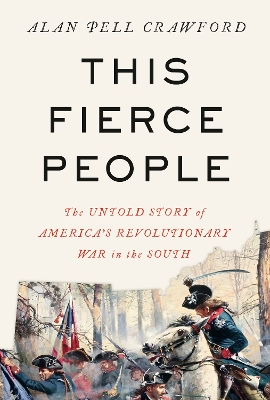 ALAN PELL CRAWFORD

THIS FIERCE PEOPLE

The UNTOLD STORY of AMERICA'S REVOLUTIONARY WAR in the SOUTH